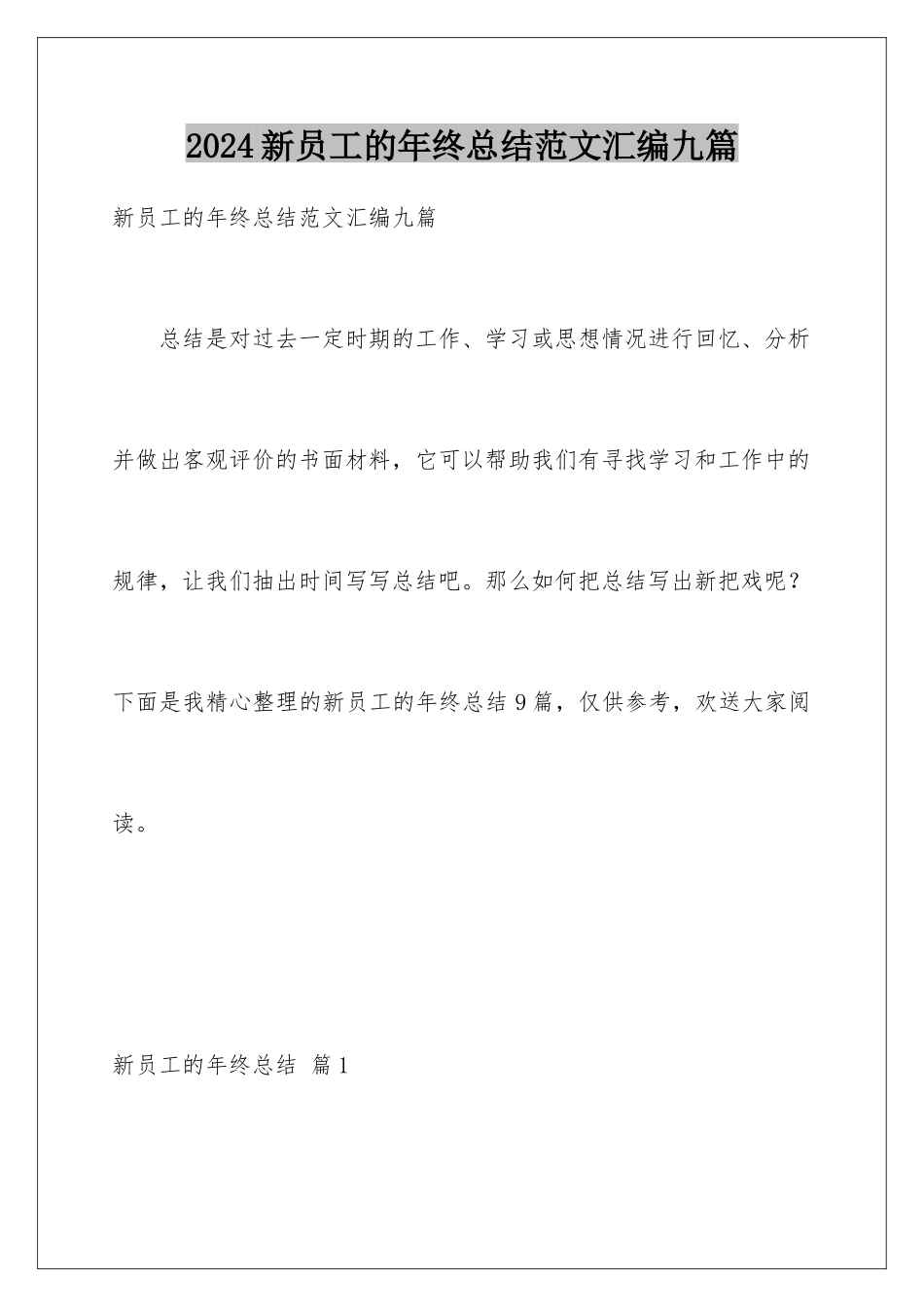 2024新员工的年终总结范文汇编九篇

新员工的年终总结范文汇编九篇

总结是对过去一定时期的工作、学习或思想情况进行回忆、分析并做出客观评价的书面材料，它可以帮助我们有寻找学习和工作中的规律，让我们抽出时间写写总结吧。那么如何把总结写出新把戏呢？下面是我精心整理的新员工的年终总结9篇，仅供参考，欢送大家阅读。

新员工的年终总结 篇1